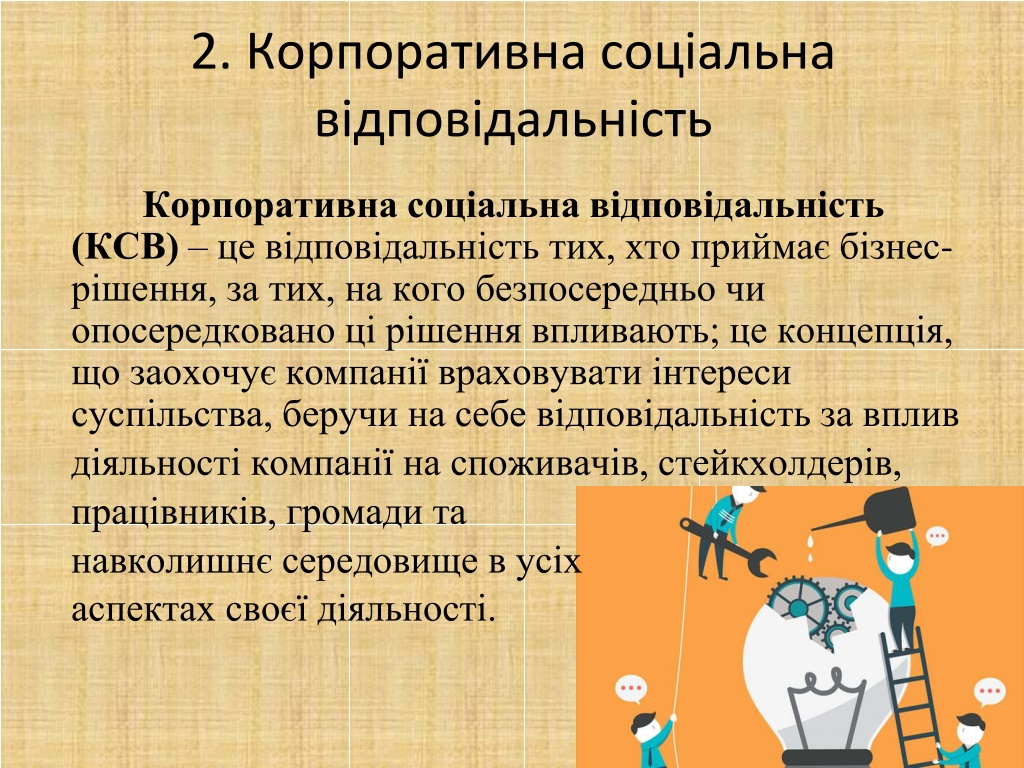 2. Корпоративна соціальна відповідальність

Корпоративна соціальна відповідальність (КСВ) – це відповідальність тих, хто приймає бізнес-рішення, за тих, на кого безпосередньо чи опосередковано ці рішення впливають; це концепція, що заохочує компанії враховувати інтереси суспільства, беручи на себе відповідальність за вплив діяльності компанії на споживачів, стейкхолдерів, працівників, громади та навколишнє середовище в усіх аспектах своєї діяльності.